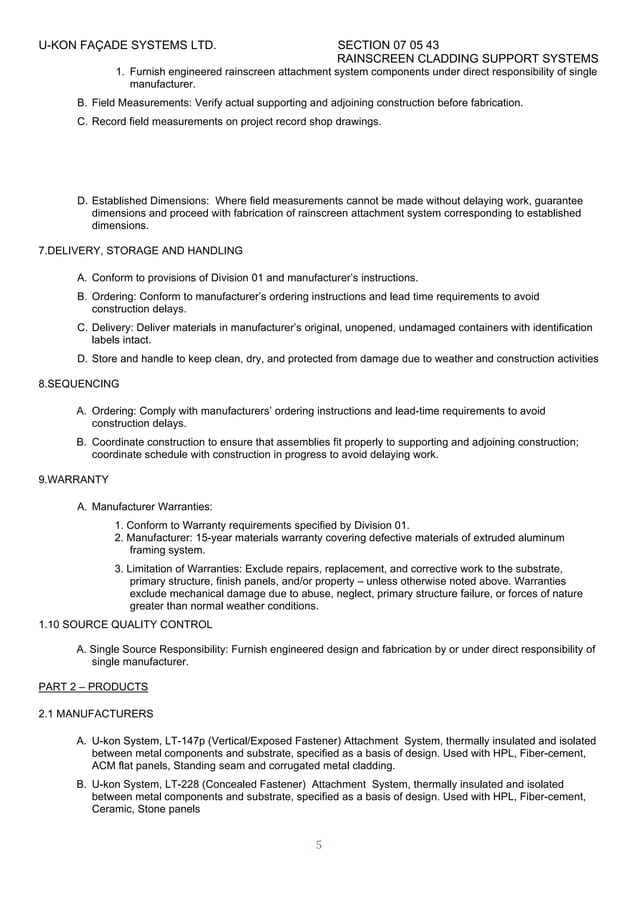 U-KON FAÇADE SYSTEMS LTD.

SECTION 07 05 43
RAINSCREEN CLADDING SUPPORT SYSTEMS

1. Furnish engineered rainscreen attachment system components under direct responsibility of single manufacturer.

B. Field Measurements: Verify actual supporting and adjoining construction before fabrication.

C. Record field measurements on project record shop drawings.

D. Established Dimensions: Where field measurements cannot be made without delaying work, guarantee dimensions and proceed with fabrication of rainscreen attachment system corresponding to established dimensions.

7.DELIVERY, STORAGE AND HANDLING

A. Conform to provisions of Division 01 and manufacturer's instructions.

B. Ordering: Conform to manufacturer's ordering instructions and lead time requirements to avoid construction delays.

C. Delivery: Deliver materials in manufacturer's original, unopened, undamaged containers with identification labels intact.

D. Store and handle to keep clean, dry, and protected from damage due to weather and construction activities

8.SEQUENCING

A. Ordering: Comply with manufacturers' ordering instructions and lead-time requirements to avoid construction delays.

B. Coordinate construction to ensure that assemblies fit properly to supporting and adjoining construction; coordinate schedule with construction in progress to avoid delaying work.

9.WARRANTY

A. Manufacturer Warranties:

1. Conform to Warranty requirements specified by Division 01.
2. Manufacturer: 15-year materials warranty covering defective materials of extruded aluminum framing system.

3. Limitation of Warranties: Exclude repairs, replacement, and corrective work to the substrate, primary structure, finish panels, and/or property – unless otherwise noted above. Warranties exclude mechanical damage due to abuse, neglect, primary structure failure, or forces of nature greater than normal weather conditions.

1.10 SOURCE QUALITY CONTROL

A. Single Source Responsibility: Furnish engineered design and fabrication by or under direct responsibility of single manufacturer.

PART 2 – PRODUCTS

2.1 MANUFACTURERS

A. U-kon System, LT-147p (Vertical/Exposed Fastener) Attachment System, thermally insulated and isolated between metal components and substrate, specified as a basis of design. Used with HPL, Fiber-cement, ACM flat panels, Standing seam and corrugated metal cladding.

B. U-kon System, LT-228 (Concealed Fastener) Attachment System, thermally insulated and isolated between metal components and substrate, specified as a basis of design. Used with HPL, Fiber-cement, Ceramic, Stone panels

5